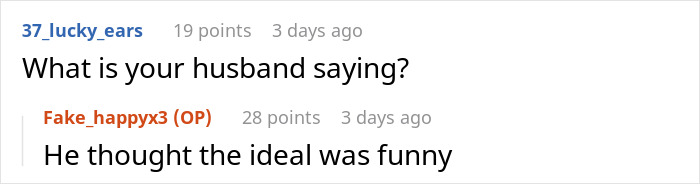 37_lucky_ears 19 points 3 days ago
What is your husband saying?

Fake_happyx3 (OP) 28 points 3 days ago
He thought the ideal was funny